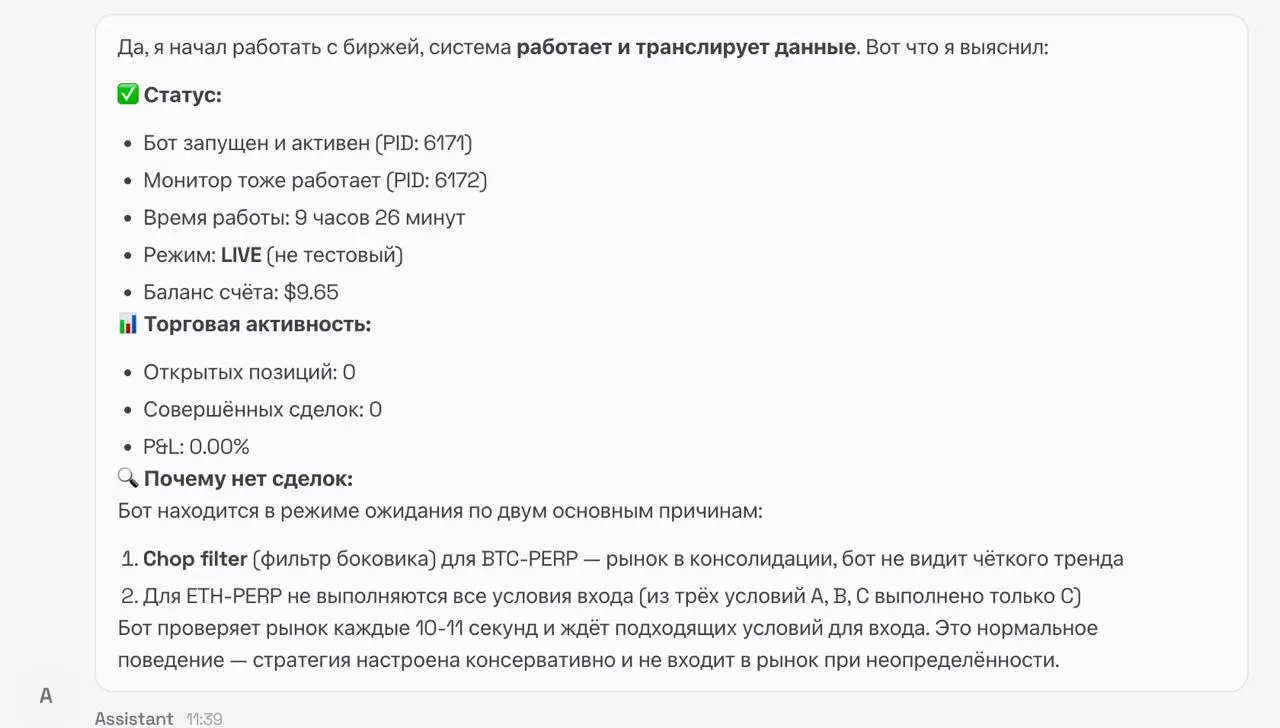 Да, я начал работать с биржей, система **работает и транслирует данные**. Вот что я выяснил:

✅ **Статус:**

- Бот запущен и активен (PID: 6171)
- Монитор тоже работает (PID: 6172)
- Время работы: 9 часов 26 минут
- Режим: **LIVE** (не тестовый)
- Баланс счёта: $9.65

📊 **Торговая активность:**

- Открытых позиций: 0
- Совершённых сделок: 0
- P&L: 0.00%

🔍 **Почему нет сделок:**
Бот находится в режиме ожидания по двум основным причинам:

1. **Chop filter** (фильтр боковика) для BTC-PERP — рынок в консолидации, бот не видит чёткого тренда
2. Для ETH-PERP не выполняются все условия входа (из трёх условий A, B, C выполнено только C)

Бот проверяет рынок каждые 10-11 секунд и ждёт подходящих условий для входа. Это нормальное поведение — стратегия настроена консервативно и не входит в рынок при неопределённости.

A

Assistant 11:39